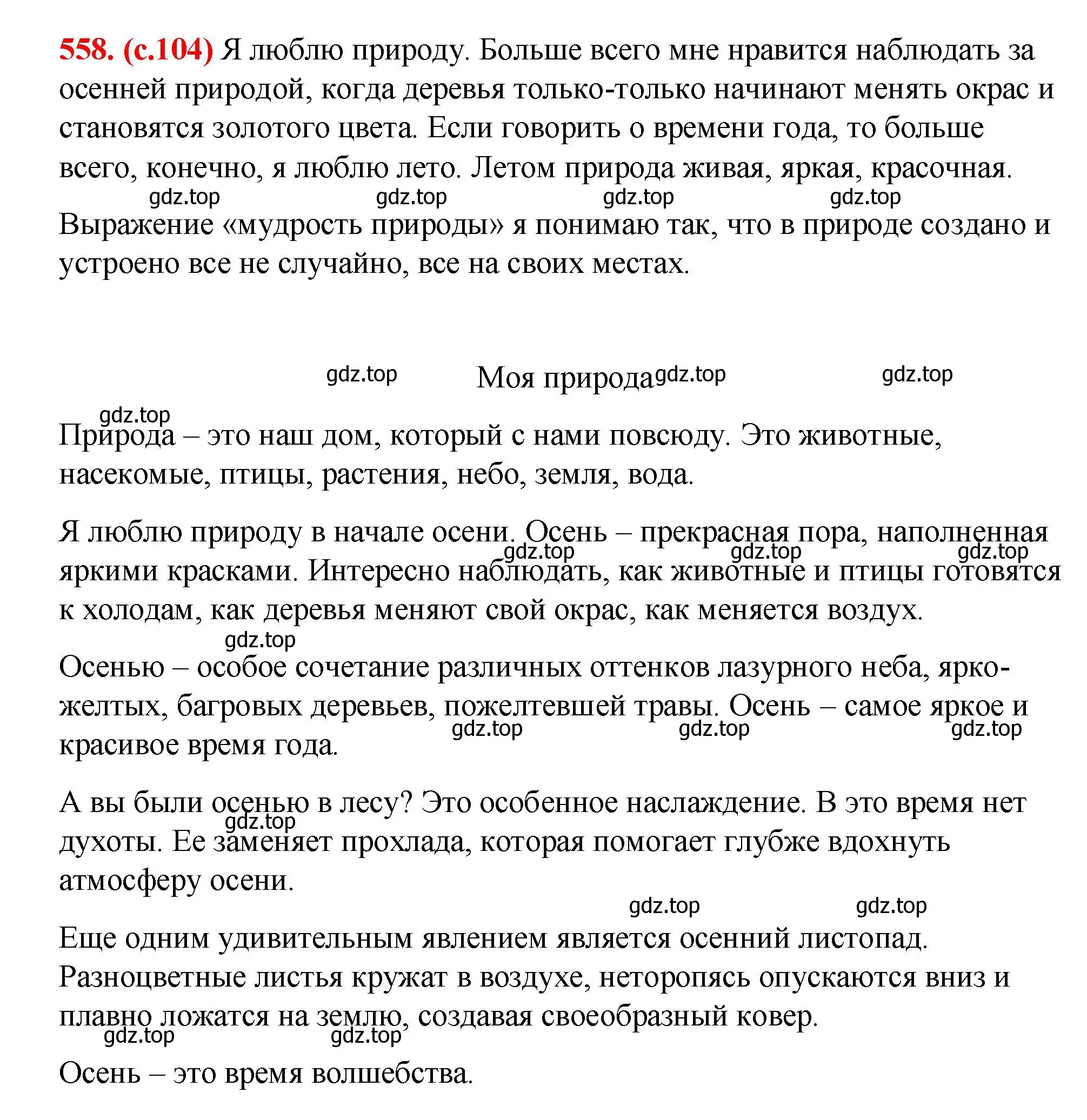 558. (с.104) Я люблю природу. Больше всего мне нравится наблюдать за осенней природой, когда деревья только-только начинают менять окрас и становятся золотого цвета. Если говорить о времени года, то больше всего, конечно, я люблю лето. Летом природа живая, яркая, красочная.

gdz.top gdz.top gdz.top gdz.top

Выражение «мудрость природы» я понимаю так, что в природе создано и устроено все не случайно, все на своих местах.

gdz.top Моя природа gdz.top gdz.top

gdz.top

Природа – это наш дом, который с нами повсюду. Это животные, насекомые, птицы, растения, небо, земля, вода.

Я люблю природу в начале осени. Осень – прекрасная пора, наполненная яркими красками. Интересно наблюдать, как животные и птицы готовятся к холодам, как деревья меняют свой окрас, как меняется воздух.

gdz.top gdz.top gdz.top

gdz.top

Осенью – особое сочетание различных оттенков лазурного неба, ярко-желтых, багровых деревьев, пожелтевшей травы. Осень – самое яркое и красивое время года.

gdz.top gdz.top gdz.top

А вы были осенью в лесу? Это особенное наслаждение. В это время нет духоты. Ее заменяет прохлада, которая помогает глубже вдохнуть атмосферу осени.

gdz.top

gdz.top gdz.top

Еще одним удивительным явлением является осенний листопад. Разноцветные листья кружат в воздухе, неторопясь опускаются вниз и плавно ложатся на землю, создавая своеобразный ковер.

gdz.top gdz.top

Осень – это время волшебства.